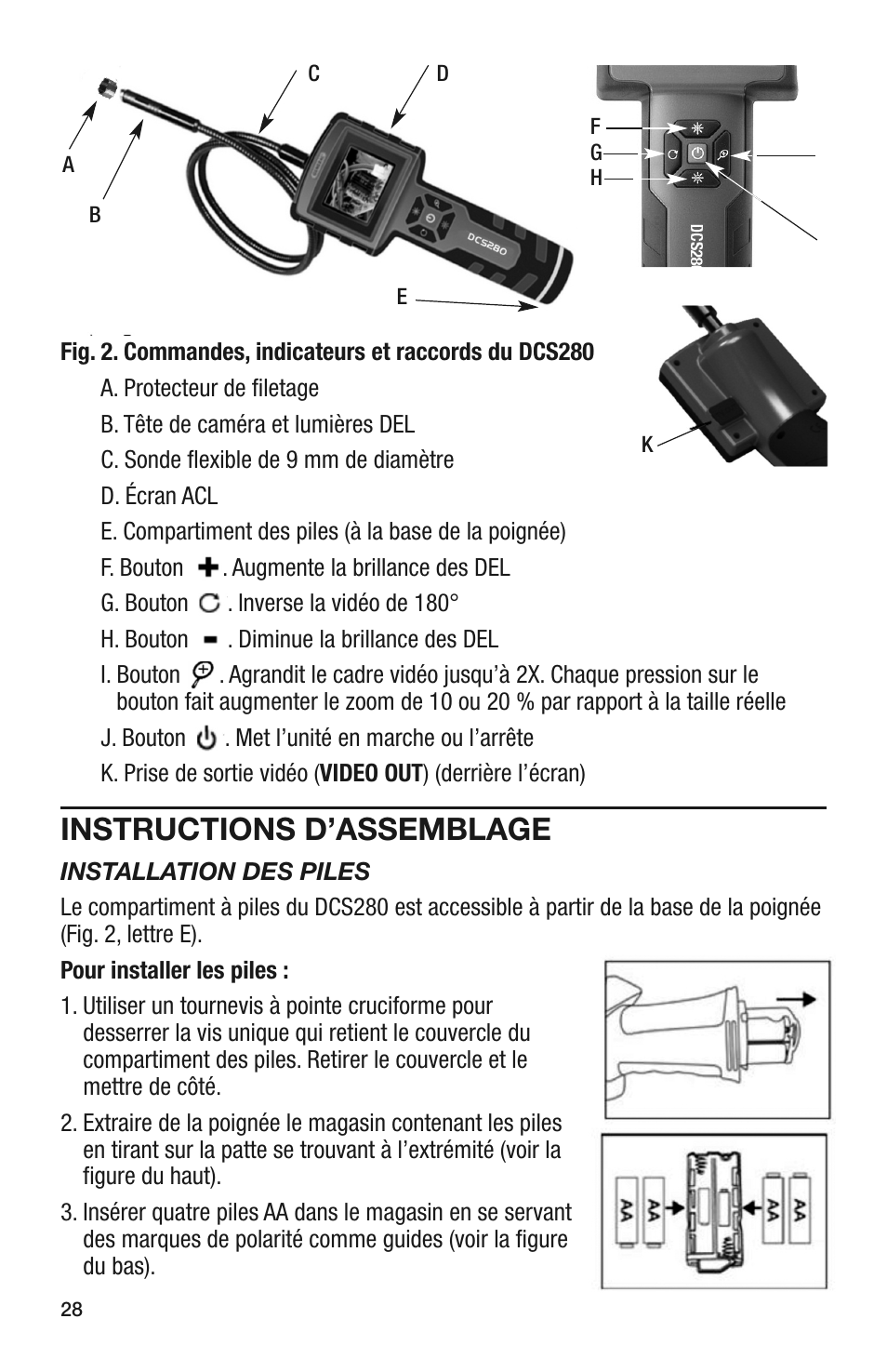 C D

A

B

DCS280

E

F
G
H

DCS28

K

Fig. 2. Commandes, indicateurs et raccords du DCS280

A. Protecteur de filetage

B. Tête de caméra et lumières DEL

C. Sonde flexible de 9 mm de diamètre

D. Écran ACL

E. Compartiment des piles (à la base de la poignée)

F. Bouton . Augmente la brillance des DEL

G. Bouton . Inverse la vidéo de 180°

H. Bouton . Diminue la brillance des DEL

I. Bouton . Agrandit le cadre vidéo jusqu'à 2X. Chaque pression sur le bouton fait augmenter le zoom de 10 ou 20 % par rapport à la taille réelle

J. Bouton . Met l'unité en marche ou l'arrête

K. Prise de sortie vidéo (VIDEO OUT) (derrière l'écran)

INSTRUCTIONS D'ASSEMBLAGE

INSTALLATION DES PILES

Le compartiment à piles du DCS280 est accessible à partir de la base de la poignée (Fig. 2, lettre E).

Pour installer les piles :

1. Utiliser un tournevis à pointe cruciforme pour desserrer la vis unique qui retient le couvercle du compartiment des piles. Retirer le couvercle et le mettre de côté.

2. Extraire de la poignée le magasin contenant les piles en tirant sur la patte se trouvant à l'extrémité (voir la figure du haut).

3. Insérer quatre piles AA dans le magasin en se servant des marques de polarité comme guides (voir la figure du bas).

AA AA AA AA

28